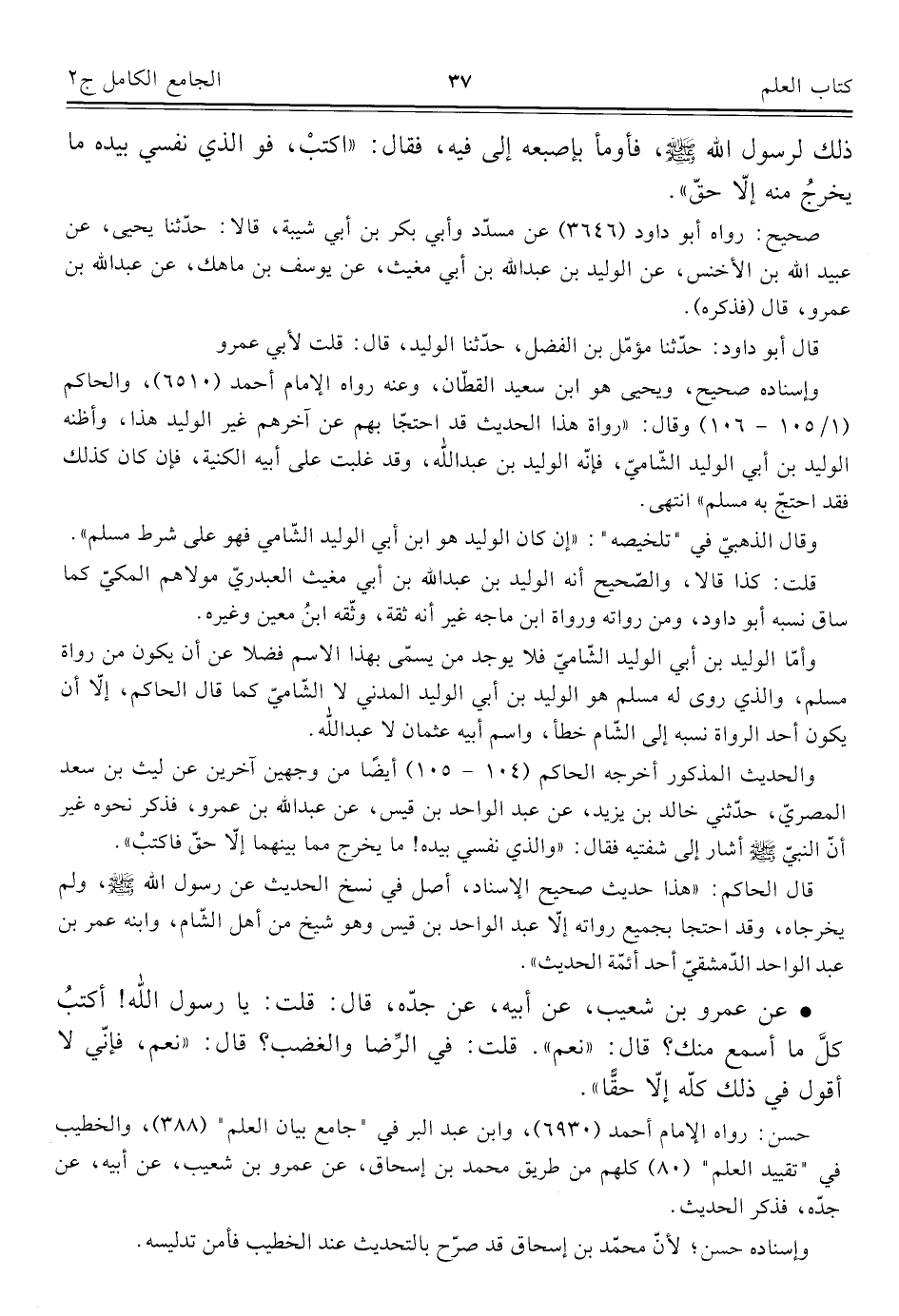 كتاب العلم ٣٧ الجامع الكامل ج٢

ذلك لرسول الله ﷺ، فأومأ بإصبعه إلى فيه، فقال: «اكتبْ، فو الذي نفسي بيده ما يخرجُ منه إلّا حقّ».

صحيح: رواه أبو داود (٣٦٤٦) عن مسدّد وأبي بكر بن أبي شيبة، قالا: حدّثنا يحيى، عن عبيد الله بن الأخنس، عن الوليد بن عبدالله بن أبي مغيث، عن يوسف بن ماهك، عن عبدالله بن عمرو، قال (فذكره).

قال أبو داود: حدّثنا مؤمّل بن الفضل، حدّثنا الوليد، قال: قلت لأبي عمرو

وإسناده صحيح، ويحيى هو ابن سعيد القطّان، وعنه رواه الإمام أحمد (٦٥١٠)، والحاكم (١/ ١٠٥ - ١٠٦) وقال: «رواة هذا الحديث قد احتجّا بهم عن آخرهم غير الوليد هذا، وأظنه الوليد بن أبي الوليد الشّاميّ، فإنّه الوليد بن عبدالله، وقد غلبت على أبيه الكنية، فإن كان كذلك فقد احتجّ به مسلم» انتهى.

وقال الذهبيّ في "تلخيصه": «إن كان الوليد هو ابن أبي الوليد الشّامي فهو على شرط مسلم».

قلت: كذا قالا، والصّحيح أنه الوليد بن عبدالله بن أبي مغيث العبدريّ مولاهم المكيّ كما ساق نسبه أبو داود، ومن رواته ورواة ابن ماجه غير أنه ثقة، وثّقه ابنُ معين وغيره.

وأمّا الوليد بن أبي الوليد الشّاميّ فلا يوجد من يسمّى بهذا الاسم فضلا عن أن يكون من رواة مسلم، والذي روى له مسلم هو الوليد بن أبي الوليد المدني لا الشّاميّ كما قال الحاكم، إلّا أن يكون أحد الرواة نسبه إلى الشّام خطأ، واسم أبيه عثمان لا عبدالله.

والحديث المذكور أخرجه الحاكم (١٠٤ - ١٠٥) أيضًا من وجهين آخرين عن ليث بن سعد المصريّ، حدّثني خالد بن يزيد، عن عبد الواحد بن قيس، عن عبدالله بن عمرو، فذكر نحوه غير أنّ النبيّ ﷺ أشار إلى شفتيه فقال: «والذي نفسي بيده! ما يخرج مما بينهما إلّا حقّ فاكتبْ».

قال الحاكم: «هذا حديث صحيح الإسناد، أصل في نسخ الحديث عن رسول الله ﷺ، ولم يخرجاه، وقد احتجا بجميع رواته إلّا عبد الواحد بن قيس وهو شيخ من أهل الشّام، وابنه عمر بن عبد الواحد الدّمشقيّ أحد أئمّة الحديث».

• عن عمرو بن شعيب، عن أبيه، عن جدّه، قال: قلت: يا رسول الله! أكتبُ كلّ ما أسمع منك؟ قال: «نعم». قلت: في الرّضا والغضب؟ قال: «نعم، فإنّي لا أقول في ذلك كلّه إلّا حقًّا».

حسن: رواه الإمام أحمد (٦٩٣٠)، وابن عبد البر في "جامع بيان العلم" (٣٨٨)، والخطيب في "تقييد العلم" (٨٠) كلهم من طريق محمد بن إسحاق، عن عمرو بن شعيب، عن أبيه، عن جدّه، فذكر الحديث.

وإسناده حسن؛ لأنّ محمّد بن إسحاق قد صرّح بالتحديث عند الخطيب فأمن تدليسه.